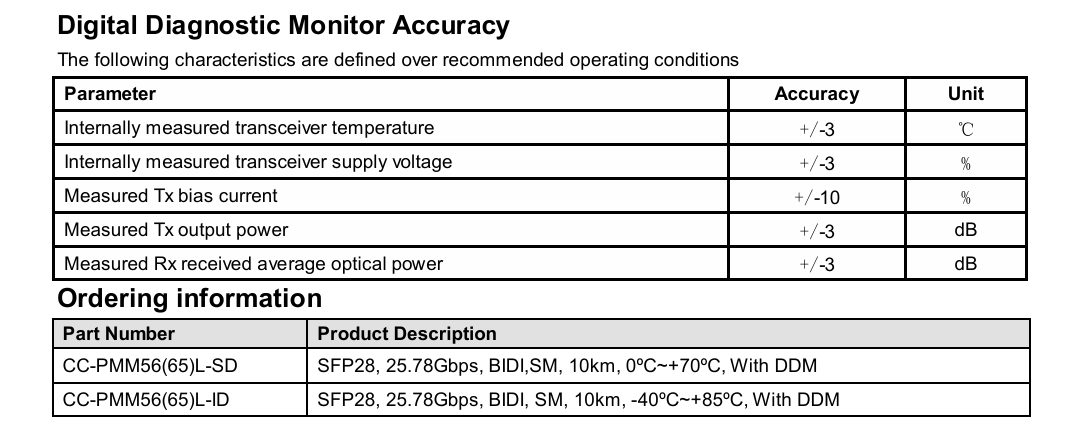 Digital Diagnostic Monitor Accuracy

The following characteristics are defined over recommended operating conditions

| Parameter | Accuracy | Unit |
|---|---|---|
| Internally measured transceiver temperature | +/-3 | ℃ |
| Internally measured transceiver supply voltage | +/-3 | % |
| Measured Tx bias current | +/-10 | % |
| Measured Tx output power | +/-3 | dB |
| Measured Rx received average optical power | +/-3 | dB |

Ordering information

| Part Number | Product Description |
|---|---|
| CC-PMM56(65)L-SD | SFP28, 25.78Gbps, BIDI,SM, 10km, 0ºC~+70ºC, With DDM |
| CC-PMM56(65)L-ID | SFP28, 25.78Gbps, BIDI, SM, 10km, -40ºC~+85ºC, With DDM |